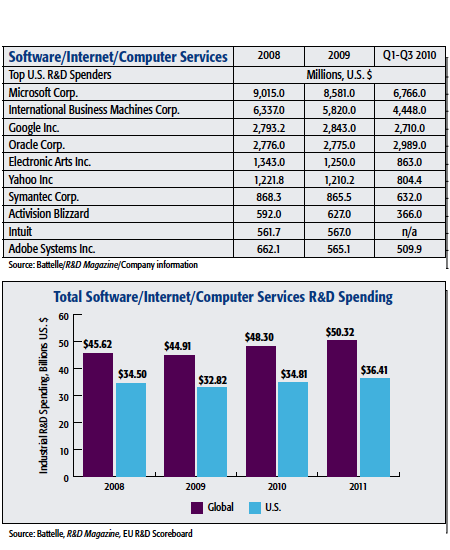 | Software/Internet/Computer Services | 2008 | 2009 | Q1-Q3 2010 |
|---|---|---|---|
| Top U.S. R&D Spenders | Millions, U.S. $ | | |
| Microsoft Corp. | 9,015.0 | 8,581.0 | 6,766.0 |
| International Business Machines Corp. | 6,337.0 | 5,820.0 | 4,448.0 |
| Google Inc. | 2,793.2 | 2,843.0 | 2,710.0 |
| Oracle Corp. | 2,776.0 | 2,775.0 | 2,989.0 |
| Electronic Arts Inc. | 1,343.0 | 1,250.0 | 863.0 |
| Yahoo Inc | 1,221.8 | 1,210.2 | 804.4 |
| Symantec Corp. | 868.3 | 865.5 | 632.0 |
| Activision Blizzard | 592.0 | 627.0 | 366.0 |
| Intuit | 561.7 | 567.0 | n/a |
| Adobe Systems Inc. | 662.1 | 565.1 | 509.9 |

Source: Battelle/R&D Magazine/Company information

Total Software/Internet/Computer Services R&D Spending

Industrial R&D Spending, Billions U.S. $

60
50
40
30
20
10
0

$45.62 $34.50
$44.91 $32.82
$48.30 $34.81
$50.32 $36.41

2008 2009 2010 2011

Global U.S.

Source: Battelle, R&D Magazine, EU R&D Scoreboard